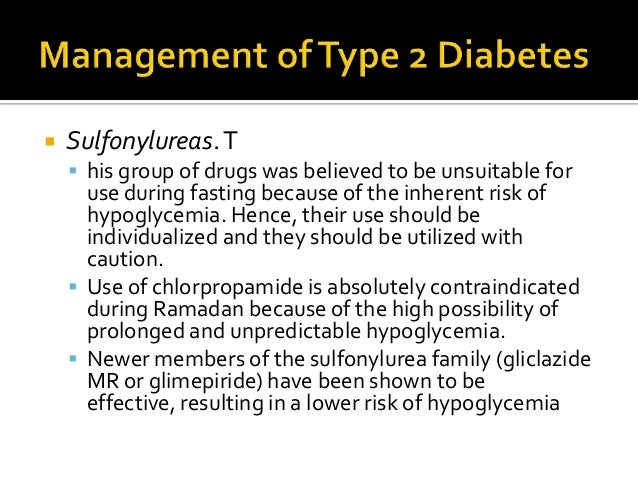 Management of Type 2 Diabetes

Sulfonylureas. T

his group of drugs was believed to be unsuitable for use during fasting because of the inherent risk of hypoglycemia. Hence, their use should be individualized and they should be utilized with caution.

Use of chlorpropamide is absolutely contraindicated during Ramadan because of the high possibility of prolonged and unpredictable hypoglycemia.

Newer members of the sulfonylurea family (gliclazide MR or glimepiride) have been shown to be effective, resulting in a lower risk of hypoglycemia